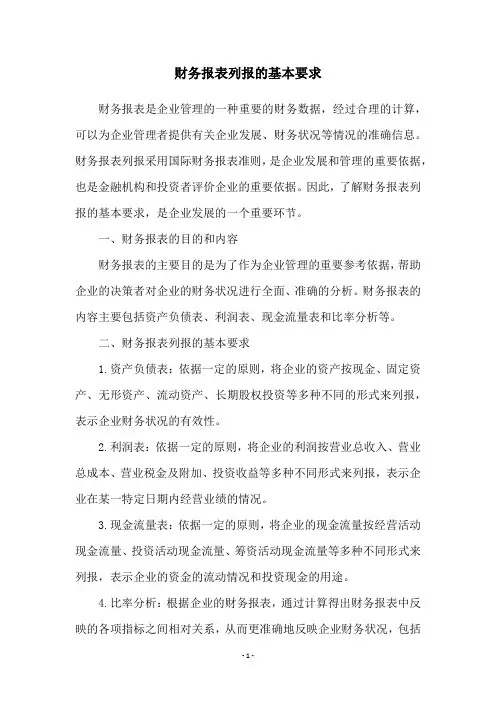 财务报表列报的基本要求

财务报表是企业管理的一种重要的财务数据，经过合理的计算，可以为企业管理者提供有关企业发展、财务状况等情况的准确信息。财务报表列报采用国际财务报表准则，是企业发展和管理的重要依据，也是金融机构和投资者评价企业的重要依据。因此，了解财务报表列报的基本要求，是企业发展的一个重要环节。

一、财务报表的目的和内容

财务报表的主要目的是为了作为企业管理的重要参考依据，帮助企业的决策者对企业的财务状况进行全面、准确的分析。财务报表的内容主要包括资产负债表、利润表、现金流量表和比率分析等。

二、财务报表列报的基本要求

1.资产负债表：依据一定的原则，将企业的资产按现金、固定资产、无形资产、流动资产、长期股权投资等多种不同的形式来列报，表示企业财务状况的有效性。

2.利润表：依据一定的原则，将企业的利润按营业总收入、营业总成本、营业税金及附加、投资收益等多种不同形式来列报，表示企业在某一特定日期内经营业绩的情况。

3.现金流量表：依据一定的原则，将企业的现金流量按经营活动现金流量、投资活动现金流量、筹资活动现金流量等多种不同形式来列报，表示企业的资金的流动情况和投资现金的用途。

4.比率分析：根据企业的财务报表，通过计算得出财务报表中反映的各项指标之间相对关系，从而更准确地反映企业财务状况，包括

- 1 -